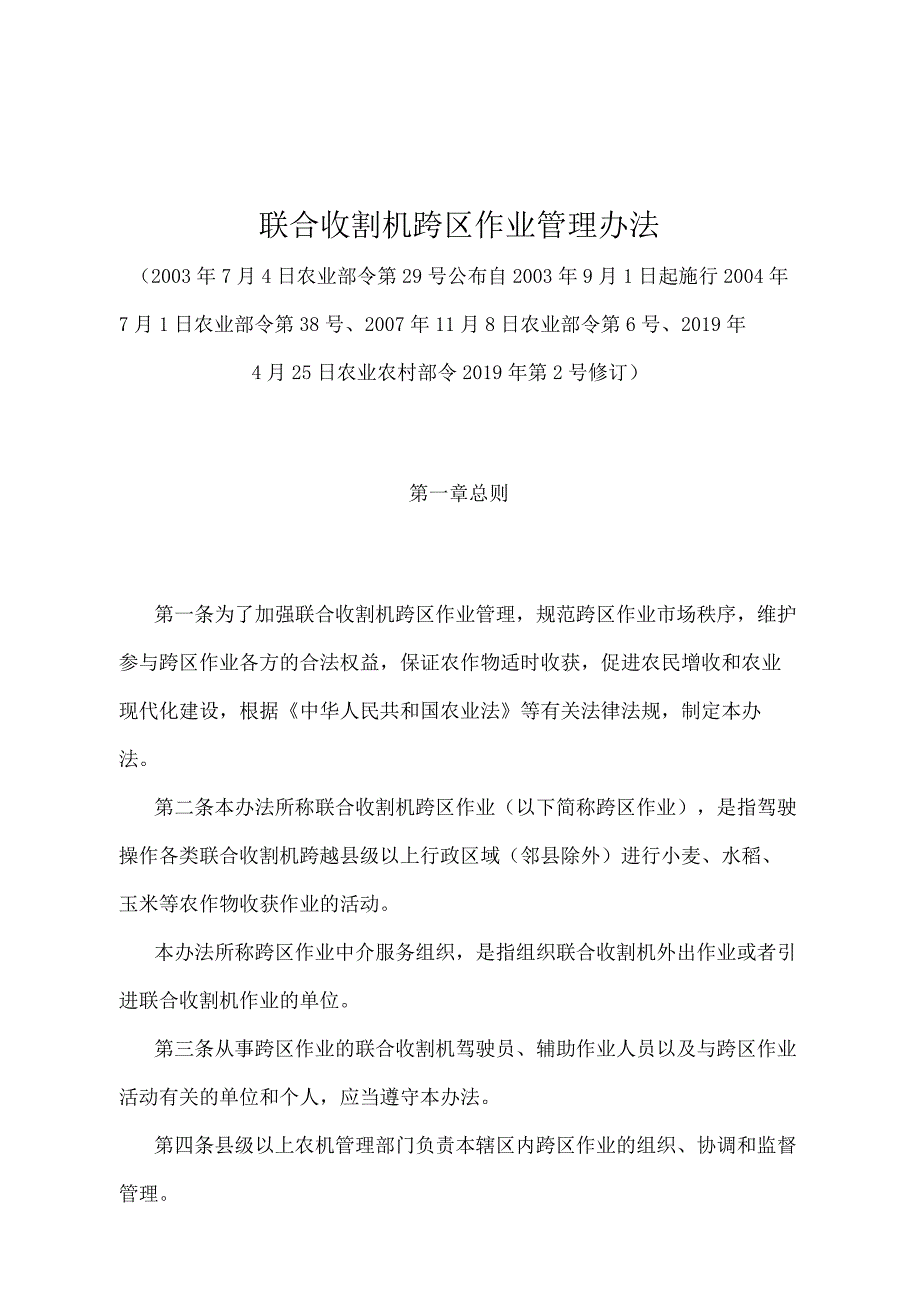 联合收割机跨区作业管理办法

（2003年7月4日农业部令第29号公布自2003年9月1日起施行2004年7月1日农业部令第38号、2007年11月8日农业部令第6号、2019年4月25日农业农村部令2019年第2号修订）

第一章总则

第一条为了加强联合收割机跨区作业管理，规范跨区作业市场秩序，维护参与跨区作业各方的合法权益，保证农作物适时收获，促进农民增收和农业现代化建设，根据《中华人民共和国农业法》等有关法律法规，制定本办法。

第二条本办法所称联合收割机跨区作业（以下简称跨区作业），是指驾驶操作各类联合收割机跨越县级以上行政区域（邻县除外）进行小麦、水稻、玉米等农作物收获作业的活动。

本办法所称跨区作业中介服务组织，是指组织联合收割机外出作业或者引进联合收割机作业的单位。

第三条从事跨区作业的联合收割机驾驶员、辅助作业人员以及与跨区作业活动有关的单位和个人，应当遵守本办法。

第四条县级以上农机管理部门负责本辖区内跨区作业的组织、协调和监督管理。